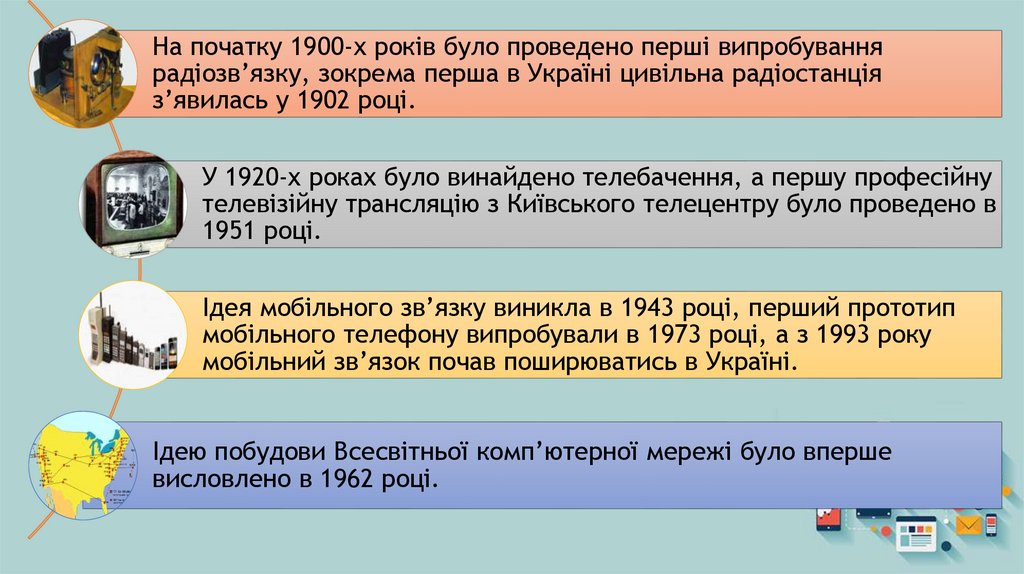 На початку 1900-х років було проведено перші випробування радіозв'язку, зокрема перша в Україні цивільна радіостанція з'явилась у 1902 році.

У 1920-х роках було винайдено телебачення, а першу професійну телевізійну трансляцію з Київського телецентру було проведено в 1951 році.

Ідея мобільного зв'язку виникла в 1943 році, перший прототип мобільного телефону випробували в 1973 році, а з 1993 року мобільний зв'язок почав поширюватись в Україні.

Ідею побудови Всесвітньої комп'ютерної мережі було вперше висловлено в 1962 році.